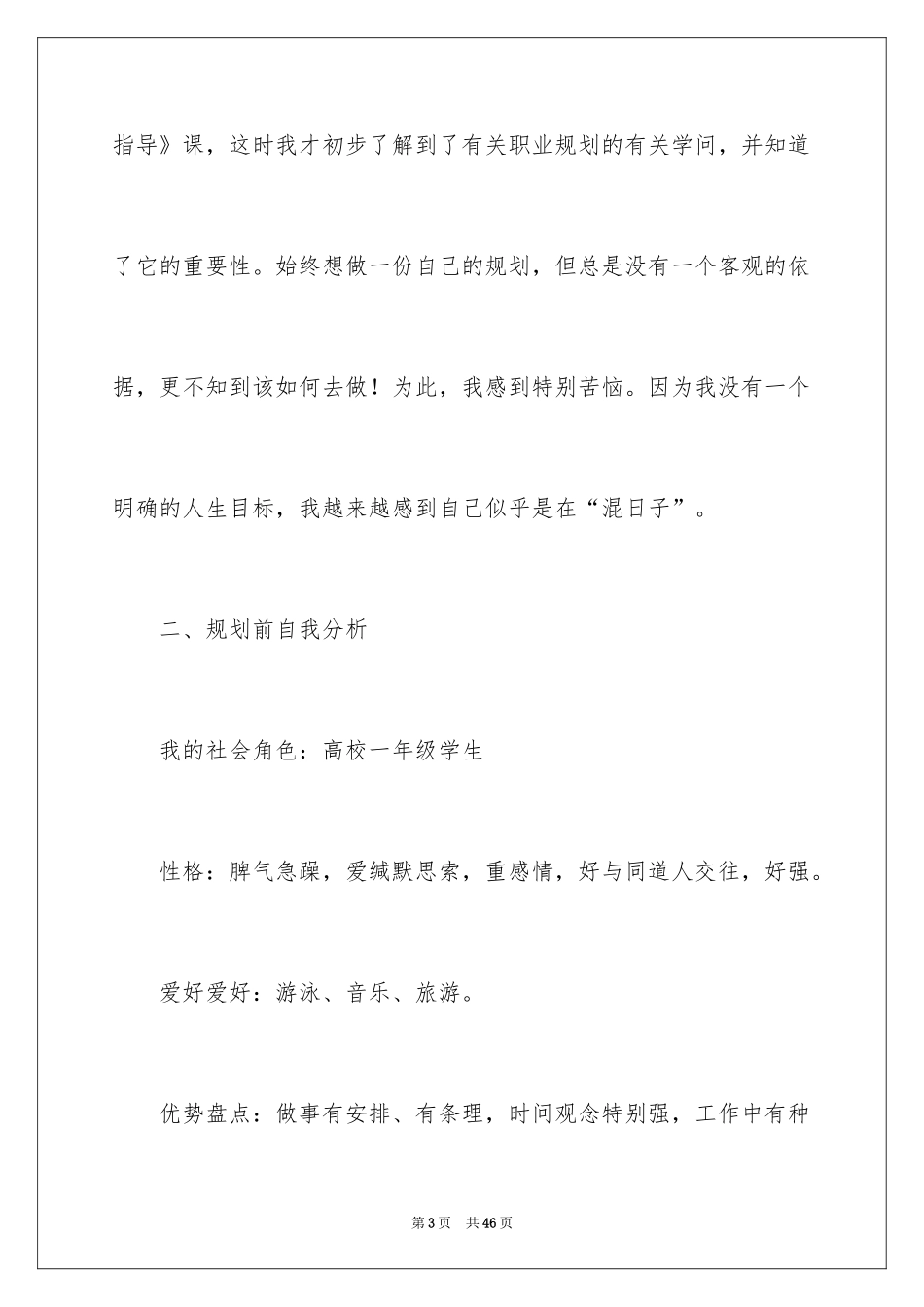 指导》课，这时我才初步了解到了有关职业规划的有关学问，并知道了它的重要性。始终想做一份自己的规划，但总是没有一个客观的依据，更不知到该如何去做！为此，我感到特别苦恼。因为我没有一个明确的人生目标，我越来越感到自己似乎是在“混日子”。

二、规划前自我分析

我的社会角色：高校一年级学生

性格：脾气急躁，爱缄默思索，重感情，好与同道人交往，好强。

爱好爱好：游泳、音乐、旅游。

优势盘点：做事有安排、有条理，时间观念特别强，工作中有种

第3页　共46页